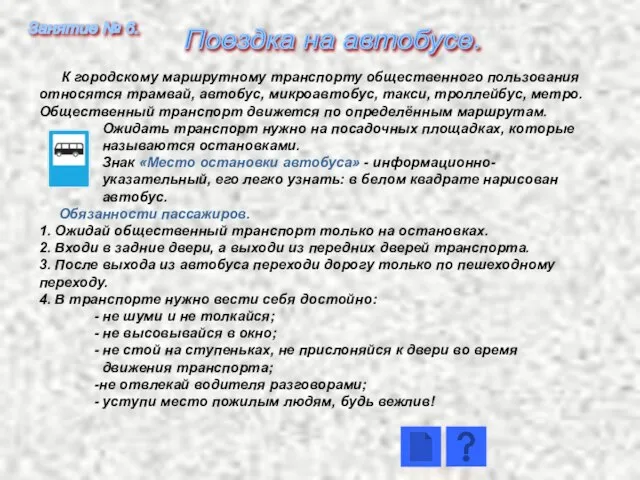 Занятие № 6.

Поездка на автобусе.

К городскому маршрутному транспорту общественного пользования относятся трамвай, автобус, микроавтобус, такси, троллейбус, метро. Общественный транспорт движется по определённым маршрутам.

Ожидать транспорт нужно на посадочных площадках, которые называются остановками.

Знак «Место остановки автобуса» - информационно-указательный, его легко узнать: в белом квадрате нарисован автобус.

Обязанности пассажиров.

1. Ожидай общественный транспорт только на остановках.
2. Входи в задние двери, а выходи из передних дверей транспорта.
3. После выхода из автобуса переходи дорогу только по пешеходному переходу.
4. В транспорте нужно вести себя достойно:
- не шуми и не толкайся;
- не высовывайся в окно;
- не стой на ступеньках, не прислоняйся к двери во время движения транспорта;
-не отвлекай водителя разговорами;
- уступи место пожилым людям, будь вежлив!

?